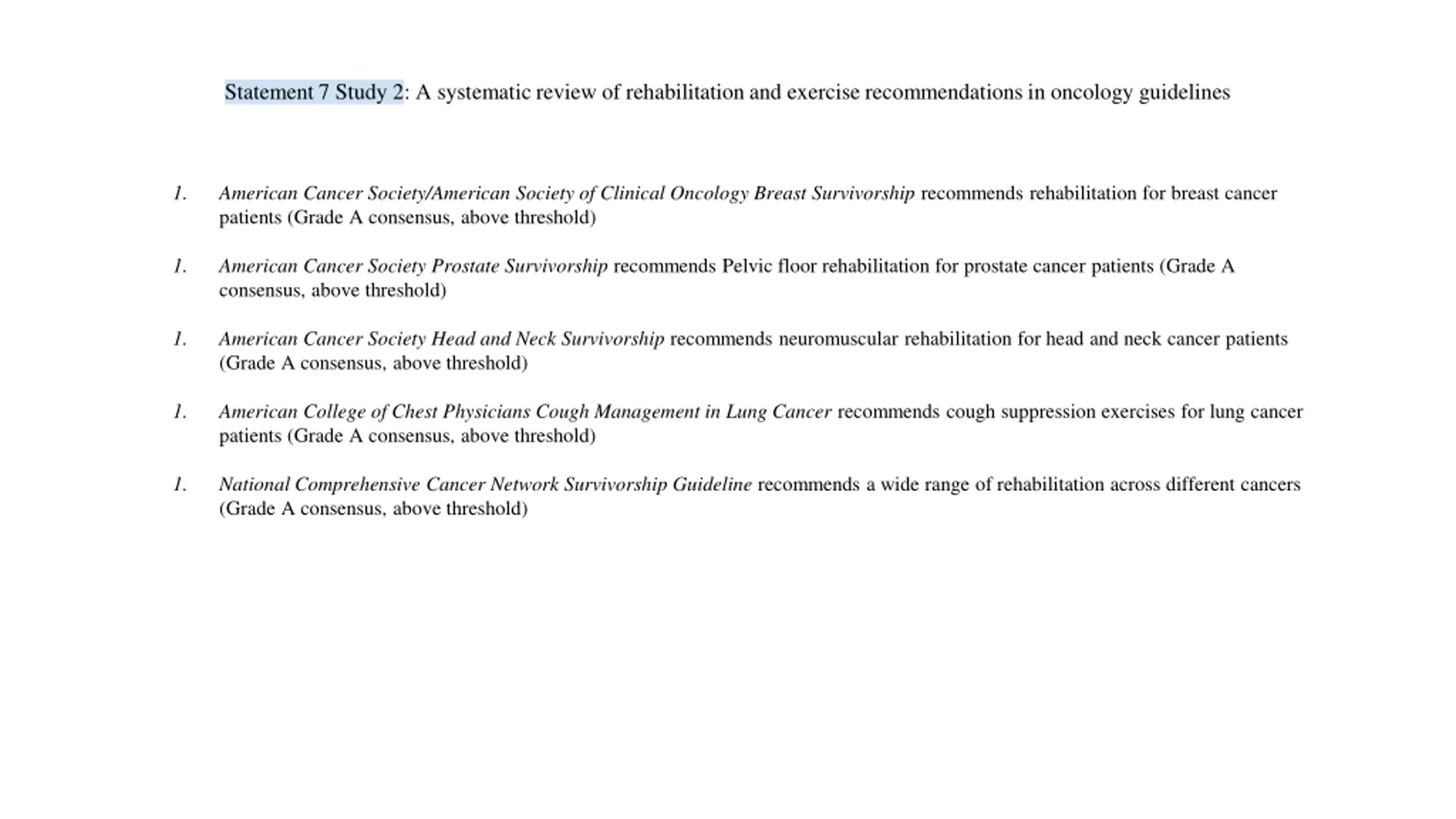 Statement 7 Study 2: A systematic review of rehabilitation and exercise recommendations in oncology guidelines

1. American Cancer Society/American Society of Clinical Oncology Breast Survivorship recommends rehabilitation for breast cancer patients (Grade A consensus, above threshold)

1. American Cancer Society Prostate Survivorship recommends Pelvic floor rehabilitation for prostate cancer patients (Grade A consensus, above threshold)

1. American Cancer Society Head and Neck Survivorship recommends neuromuscular rehabilitation for head and neck cancer patients (Grade A consensus, above threshold)

1. American College of Chest Physicians Cough Management in Lung Cancer recommends cough suppression exercises for lung cancer patients (Grade A consensus, above threshold)

1. National Comprehensive Cancer Network Survivorship Guideline recommends a wide range of rehabilitation across different cancers (Grade A consensus, above threshold)